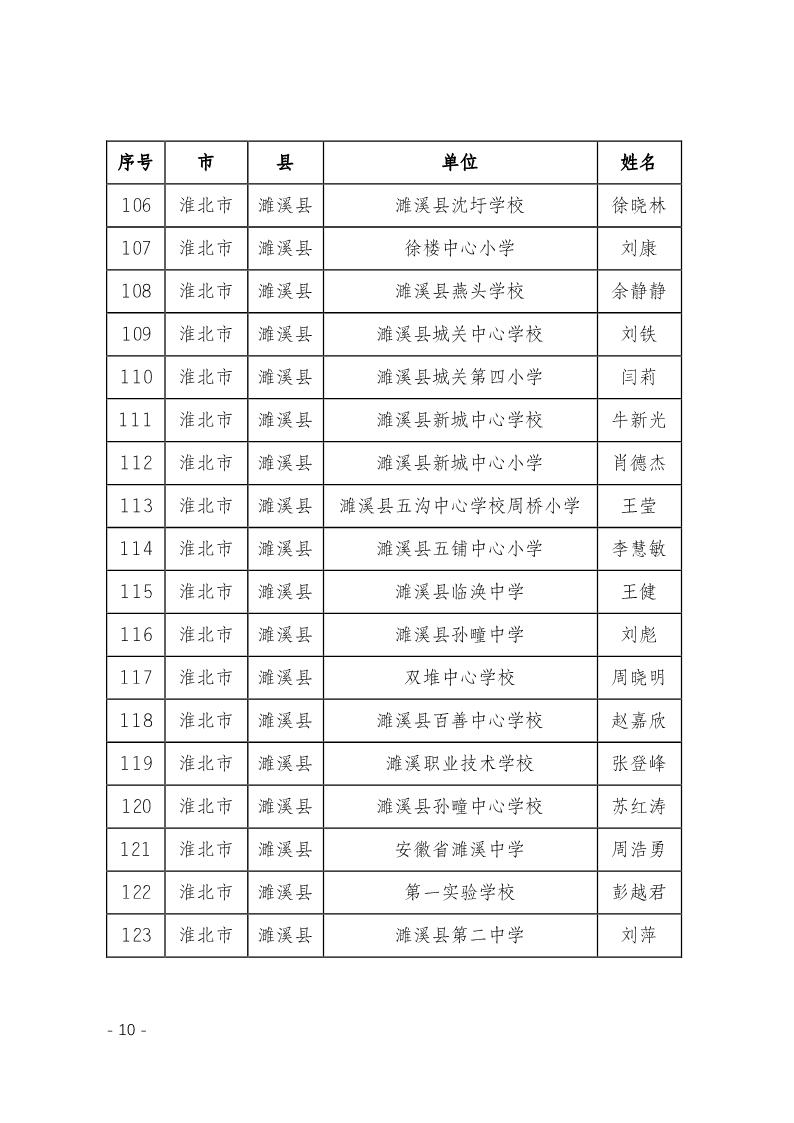 | 序号 | 市 | 县 | 单位 | 姓名 |
|---|---|---|---|---|
| 106 | 淮北市 | 濉溪县 | 濉溪县沈圩学校 | 徐晓林 |
| 107 | 淮北市 | 濉溪县 | 徐楼中心小学 | 刘康 |
| 108 | 淮北市 | 濉溪县 | 濉溪县燕头学校 | 余静静 |
| 109 | 淮北市 | 濉溪县 | 濉溪县城关中心学校 | 刘铁 |
| 110 | 淮北市 | 濉溪县 | 濉溪县城关第四小学 | 闫莉 |
| 111 | 淮北市 | 濉溪县 | 濉溪县新城中心学校 | 牛新光 |
| 112 | 淮北市 | 濉溪县 | 濉溪县新城中心小学 | 肖德杰 |
| 113 | 淮北市 | 濉溪县 | 濉溪县五沟中心学校周桥小学 | 王莹 |
| 114 | 淮北市 | 濉溪县 | 濉溪县五铺中心小学 | 李慧敏 |
| 115 | 淮北市 | 濉溪县 | 濉溪县临涣中学 | 王健 |
| 116 | 淮北市 | 濉溪县 | 濉溪县孙疃中学 | 刘彪 |
| 117 | 淮北市 | 濉溪县 | 双堆中心学校 | 周晓明 |
| 118 | 淮北市 | 濉溪县 | 濉溪县百善中心学校 | 赵嘉欣 |
| 119 | 淮北市 | 濉溪县 | 濉溪职业技术学校 | 张登峰 |
| 120 | 淮北市 | 濉溪县 | 濉溪县孙疃中心学校 | 苏红涛 |
| 121 | 淮北市 | 濉溪县 | 安徽省濉溪中学 | 周浩勇 |
| 122 | 淮北市 | 濉溪县 | 第一实验学校 | 彭越君 |
| 123 | 淮北市 | 濉溪县 | 濉溪县第二中学 | 刘萍 |

- 10 -